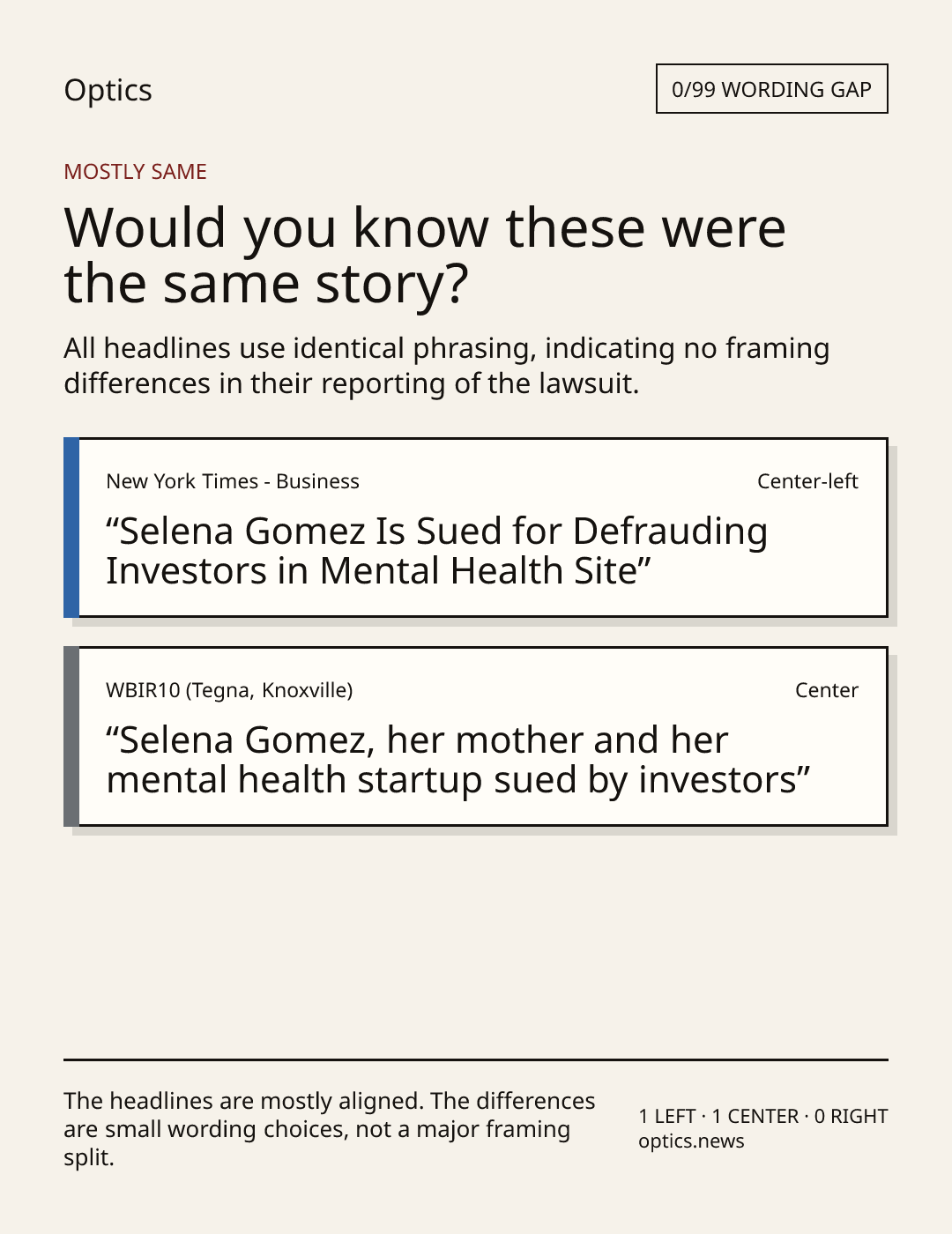 Optics

0/99 WORDING GAP

MOSTLY SAME

Would you know these were the same story?

All headlines use identical phrasing, indicating no framing differences in their reporting of the lawsuit.

New York Times - Business

Center-left

"Selena Gomez Is Sued for Defrauding Investors in Mental Health Site"

WBIR10 (Tegna, Knoxville)

Center

"Selena Gomez, her mother and her mental health startup sued by investors"

The headlines are mostly aligned. The differences are small wording choices, not a major framing split.

1 LEFT · 1 CENTER · 0 RIGHT
optics.news